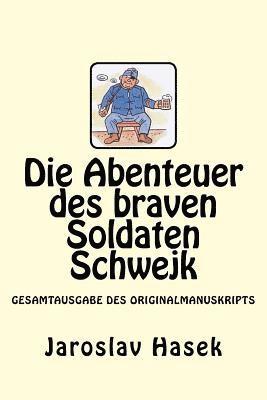 Die Abenteuer des braven Soldaten Schwejk

GESAMTAUSGABE DES ORIGINALMANUSKRIPTS

Jaroslav Hasek